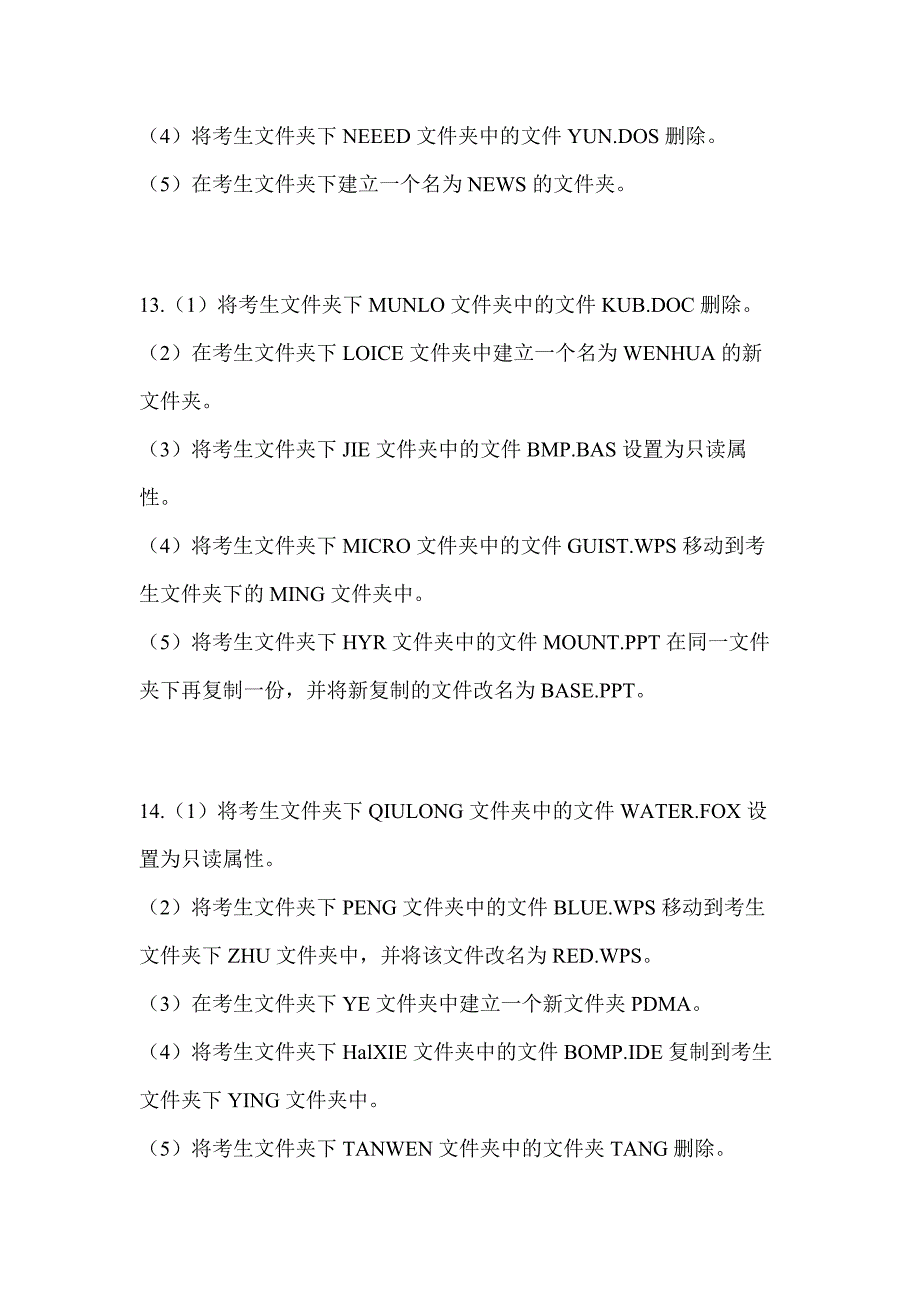 （4）将考生文件夹下 NEEED 文件夹中的文件 YUN.DOS 删除。

（5）在考生文件夹下建立一个名为 NEWS 的文件夹。

13.（1）将考生文件夹下 MUNLO 文件夹中的文件 KUB.DOC 删除。

（2）在考生文件夹下 LOICE 文件夹中建立一个名为 WENHUA 的新文件夹。

（3）将考生文件夹下 JIE 文件夹中的文件 BMP.BAS 设置为只读属性。

（4）将考生文件夹下 MICRO 文件夹中的文件 GUIST.WPS 移动到考生文件夹下的 MING 文件夹中。

（5）将考生文件夹下 HYR 文件夹中的文件 MOUNT.PPT 在同一文件夹下再复制一份，并将新复制的文件改名为 BASE.PPT。

14.（1）将考生文件夹下 QIULONG 文件夹中的文件 WATER.FOX 设置为只读属性。

（2）将考生文件夹下 PENG 文件夹中的文件 BLUE.WPS 移动到考生文件夹下 ZHU 文件夹中，并将该文件改名为 RED.WPS。

（3）在考生文件夹下 YE 文件夹中建立一个新文件夹 PDMA。

（4）将考生文件夹下 HalXIE 文件夹中的文件 BOMP.IDE 复制到考生文件夹下 YING 文件夹中。

（5）将考生文件夹下 TANWEN 文件夹中的文件夹 TANG 删除。